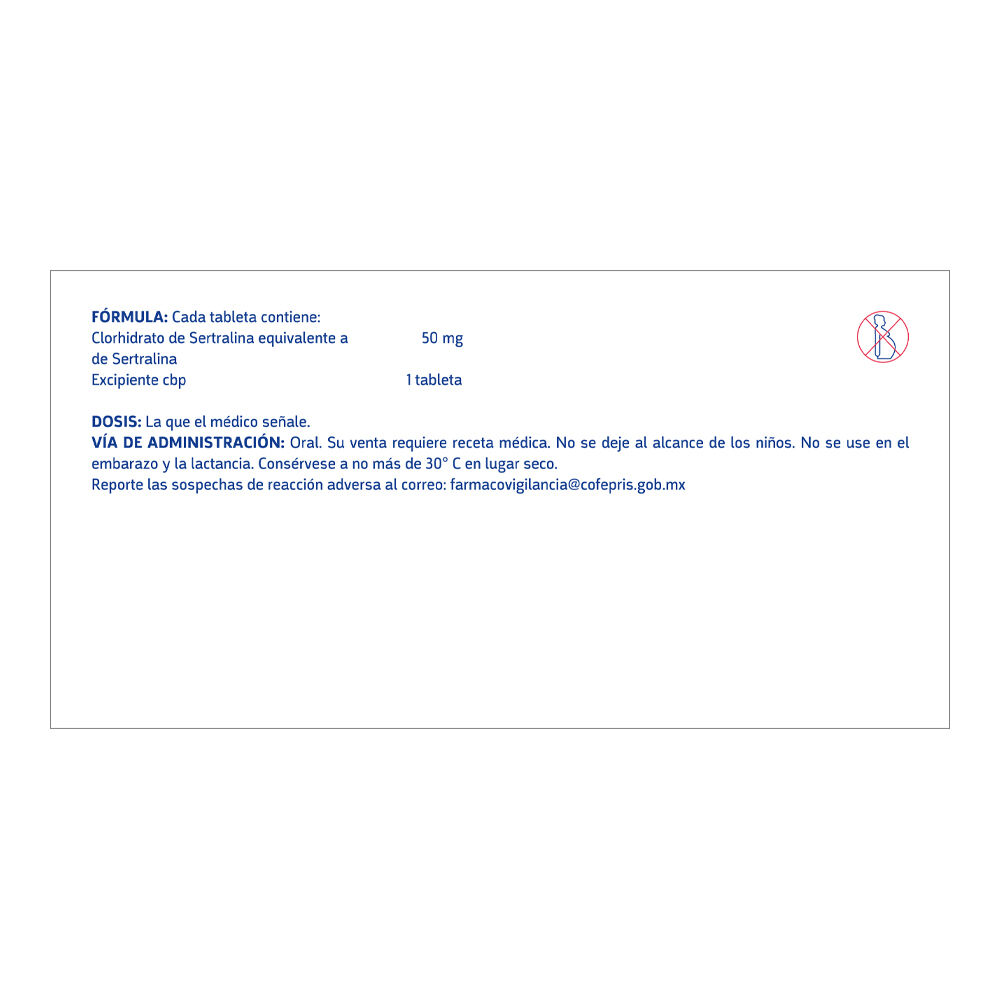 FÓRMULA: Cada tableta contiene:
Clorhidrato de Sertralina equivalente a 50 mg
de Sertralina
Excipiente cbp 1 tableta

DOSIS: La que el médico señale.
VÍA DE ADMINISTRACIÓN: Oral. Su venta requiere receta médica. No se deje al alcance de los niños. No se use en el embarazo y la lactancia. Consérvese a no más de 30° C en lugar seco.
Reporte las sospechas de reacción adversa al correo: farmacovigilancia@cofepris.gob.mx